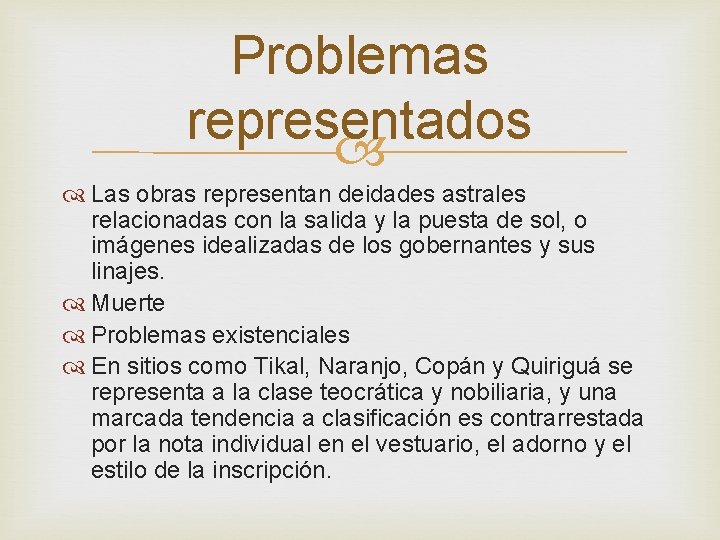 Problemas representados

Las obras representan deidades astrales relacionadas con la salida y la puesta de sol, o imágenes idealizadas de los gobernantes y sus linajes.

Muerte

Problemas existenciales

En sitios como Tikal, Naranjo, Copán y Quiriguá se representa a la clase teocrática y nobiliaria, y una marcada tendencia a clasificación es contrarrestada por la nota individual en el vestuario, el adorno y el estilo de la inscripción.